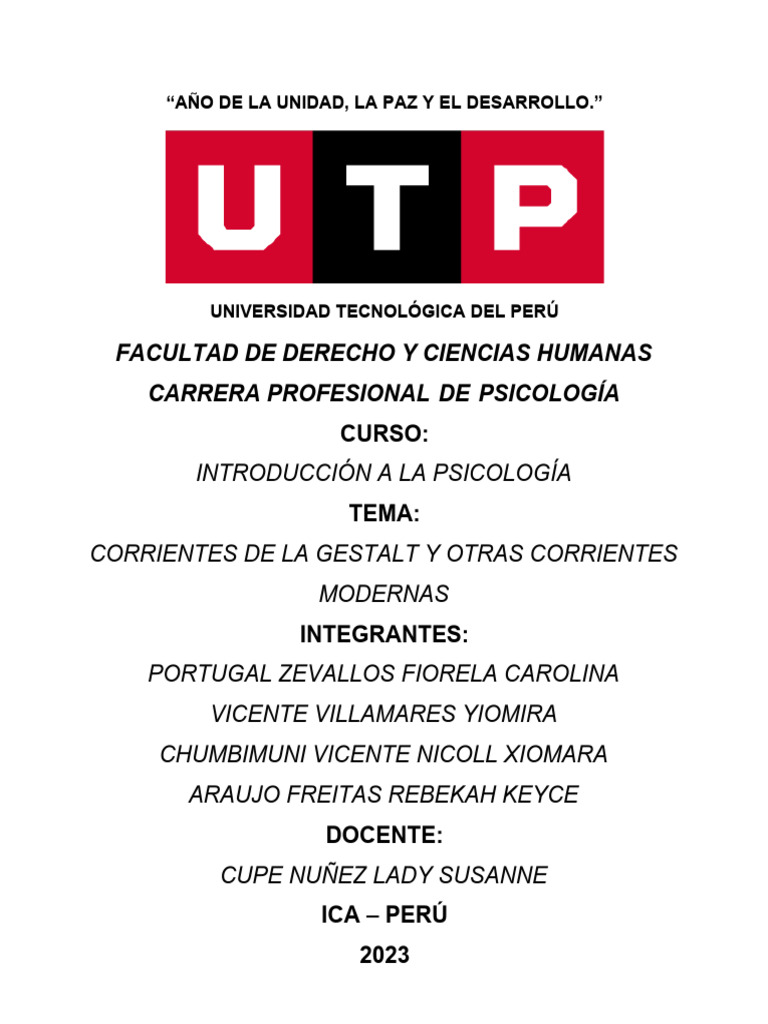 “AÑO DE LA UNIDAD, LA PAZ Y EL DESARROLLO.”

UTP

UNIVERSIDAD TECNOLÓGICA DEL PERÚ

FACULTAD DE DERECHO Y CIENCIAS HUMANAS

CARRERA PROFESIONAL DE PSICOLOGÍA

CURSO:

INTRODUCCIÓN A LA PSICOLOGÍA

TEMA:

CORRIENTES DE LA GESTALT Y OTRAS CORRIENTES MODERNAS

INTEGRANTES:

PORTUGAL ZEVALLOS FIORELA CAROLINA

VICENTE VILLAMARES YIOMIRA

CHUMBIMUNI VICENTE NICOLL XIOMARA

ARAUJO FREITAS REBEKAH KEYCE

DOCENTE:

CUPE NUÑEZ LADY SUSANNE

ICA – PERÚ

2023